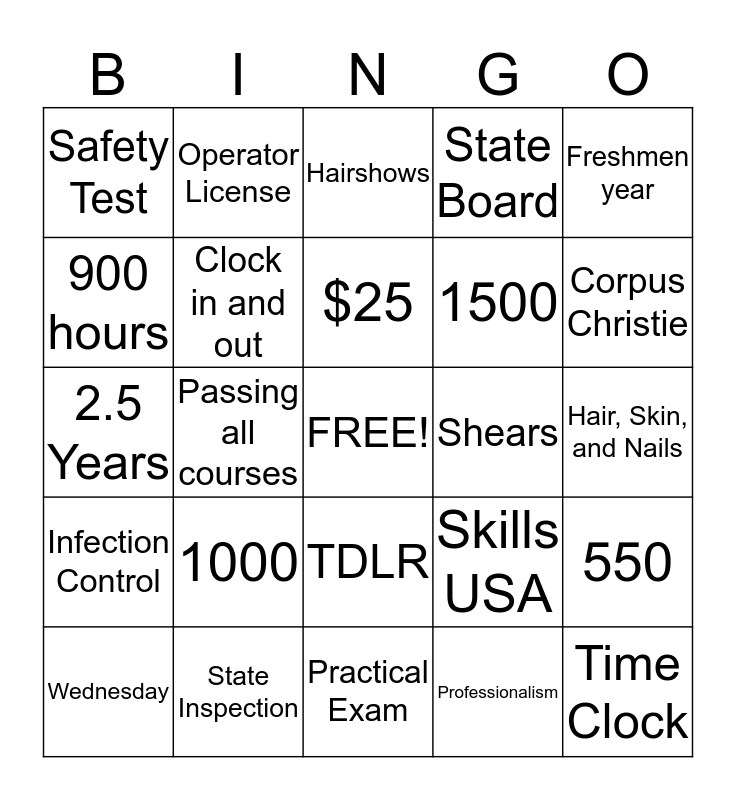 | B | I | N | G | O |
|---|---|---|---|---|
| Safety Test | Operator License | Hairshows | State Board | Freshmen year |
| 900 hours | Clock in and out | $25 | 1500 | Corpus Christie |
| 2.5 Years | Passing all courses | FREE! | Shears | Hair, Skin, and Nails |
| Infection Control | 1000 | TDLR | Skills USA | 550 |
| Wednesday | State Inspection | Practical Exam | Professionalism | Time Clock |